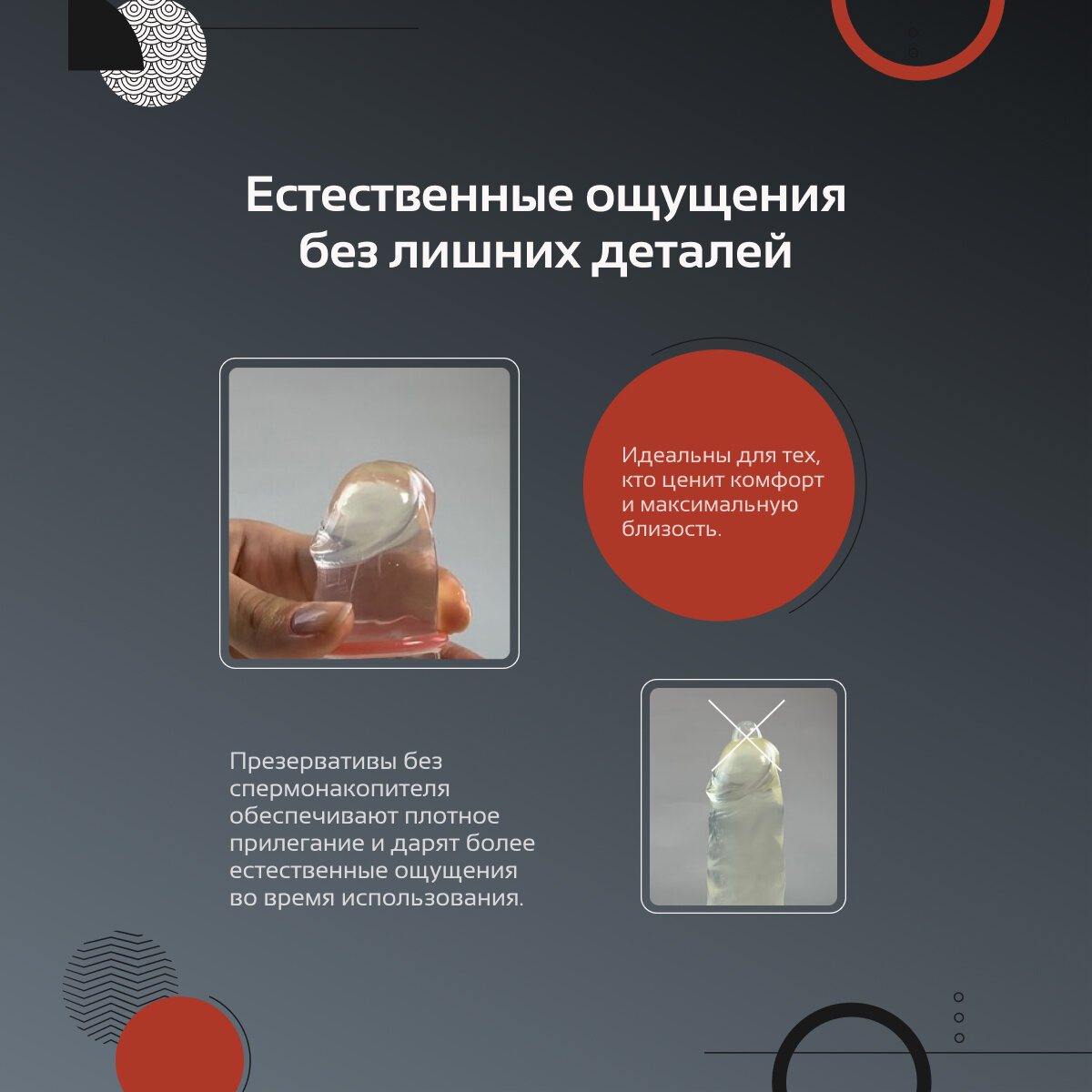 Естественные ощущения без лишних деталей

Идеальны для тех, кто ценит комфорт и максимальную близость.

Презервативы без спермонакопителя обеспечивают плотное прилегание и дарят более естественные ощущения во время использования.